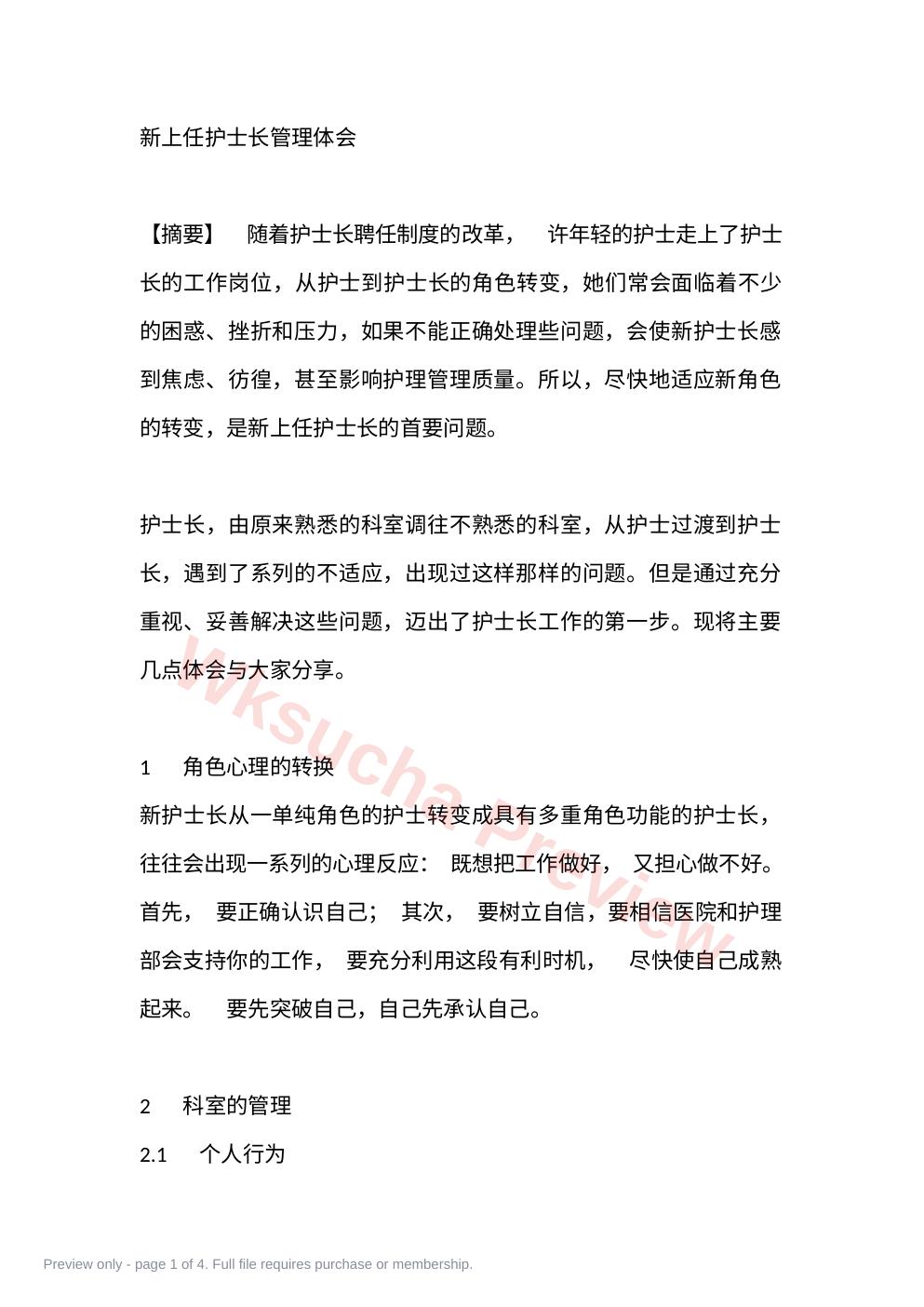 新上任护士长管理体会

【摘要】 随着护士长聘任制度的改革， 许年轻的护士走上了护士长的工作岗位，从护士到护士长的角色转变，她们常会面临着不少的困惑、挫折和压力，如果不能正确处理些问题，会使新护士长感到焦虑、彷徨，甚至影响护理管理质量。所以，尽快地适应新角色的转变，是新上任护士长的首要问题。

护士长，由原来熟悉的科室调往不熟悉的科室，从护士过渡到护士长，遇到了系列的不适应，出现过这样那样的问题。但是通过充分重视、妥善解决这些问题，迈出了护士长工作的第一步。现将主要几点体会与大家分享。

1 角色心理的转换
新护士长从一单纯角色的护士转变成具有多重角色功能的护士长，往往会出现一系列的心理反应： 既想把工作做好， 又担心做不好。首先， 要正确认识自己； 其次， 要树立自信，要相信医院和护理部会支持你的工作， 要充分利用这段有利时机， 尽快使自己成熟起来。 要先突破自己，自己先承认自己。

2 科室的管理
2.1 个人行为

wksucha Preview

Preview only - page 1 of 4. Full file requires purchase or membership.